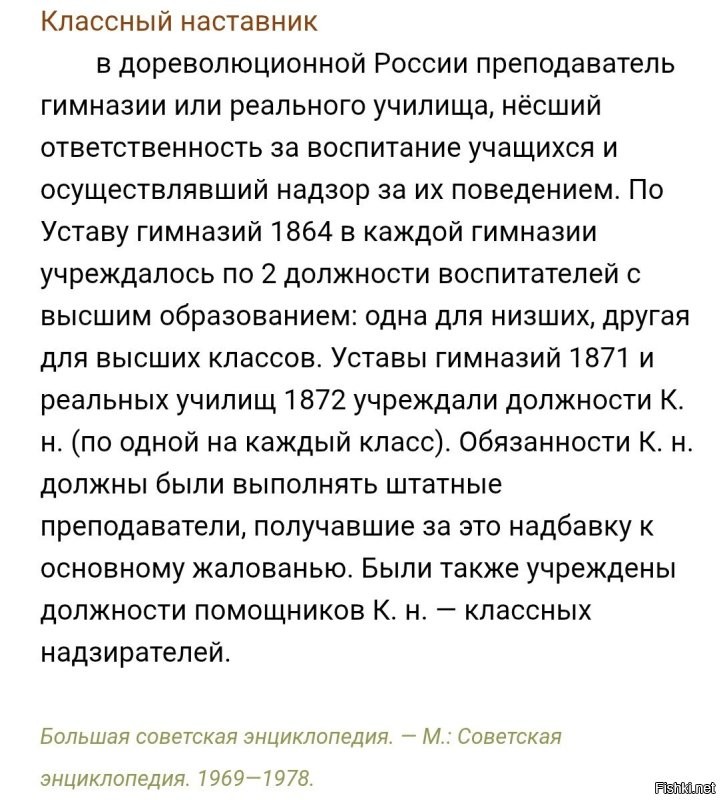 Классный наставник

в дореволюционной России преподаватель гимназии или реального училища, нёсший ответственность за воспитание учащихся и осуществлявший надзор за их поведением. По Уставу гимназий 1864 в каждой гимназии учреждалось по 2 должности воспитателей с высшим образованием: одна для низших, другая для высших классов. Уставы гимназий 1871 и реальных училищ 1872 учреждали должности К. н. (по одной на каждый класс). Обязанности К. н. должны были выполнять штатные преподаватели, получавшие за это надбавку к основному жалованью. Были также учреждены должности помощников К. н. — классных надзирателей.

Большая советская энциклопедия. — М.: Советская энциклопедия. 1969—1978.

Fishki.net